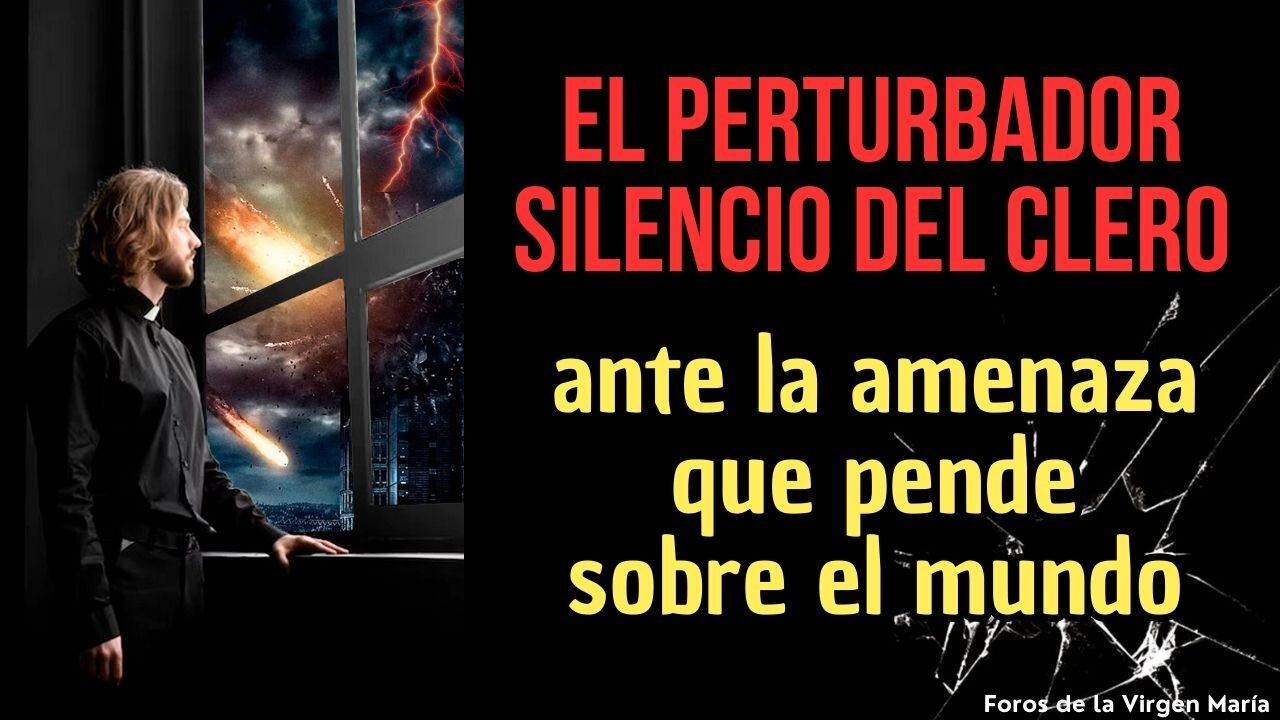 EL PERTURBADOR SILENCIO DEL CLERO

ante la amenaza que pende sobre el mundo

Foros de la Virgen María